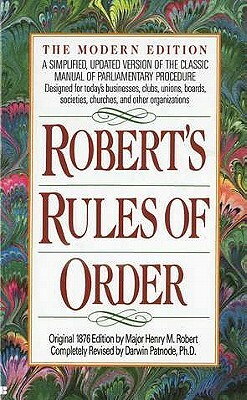 THE MODERN EDITION
A SIMPLIFIED, UPDATED VERSION OF THE CLASSIC MANUAL OF PARLIAMENTARY PROCEDURE
Designed for today's businesses, clubs, unions, boards, societies, churches, and other organizations

ROBERT'S RULES OF ORDER

Original 1876 Edition by Major Henry M. Robert
Completely Revised by Darwin Patnode, Ph.D.